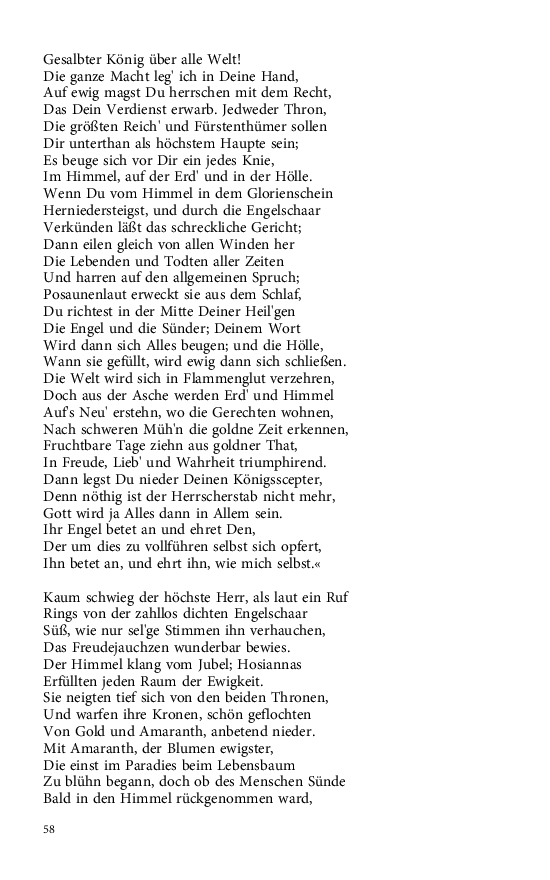 Gesalbter König über alle Welt!
Die ganze Macht leg' ich in Deine Hand,
Auf ewig magst Du herrschen mit dem Recht,
Das Dein Verdienst erwarb. Jedweder Thron,
Die größten Reich' und Fürstenthümer sollen
Dir unterthan als höchstem Haupte sein;
Es beuge sich vor Dir ein jedes Knie,
Im Himmel, auf der Erd' und in der Hölle.
Wenn Du vom Himmel in dem Glorienschein
Herniedersteigst, und durch die Engelschaar
Verkünden läßt das schreckliche Gericht;
Dann eilen gleich von allen Winden her
Die Lebenden und Todten aller Zeiten
Und harren auf den allgemeinen Spruch;
Posaunenlaut erweckt sie aus dem Schlaf,
Du richtest in der Mitte Deiner Heil'gen
Die Engel und die Sünder; Deinem Wort
Wird dann sich Alles beugen; und die Hölle,
Wann sie gefüllt, wird ewig dann sich schließen.
Die Welt wird sich in Flammenglut verzehren,
Doch aus der Asche werden Erd' und Himmel
Auf's Neu' erstehn, wo die Gerechten wohnen,
Nach schweren Müh'n die goldne Zeit erkennen,
Fruchtbare Tage ziehn aus goldner That,
In Freude, Lieb' und Wahrheit triumphirend.
Dann legst Du nieder Deinen Königsscepter,
Denn nöthig ist der Herrscherstab nicht mehr,
Gott wird ja Alles dann in Allem sein.
Ihr Engel betet an und ehret Den,
Der um dies zu vollführen selbst sich opfert,
Ihn betet an, und ehrt ihn, wie mich selbst.«

Kaum schwieg der höchste Herr, als laut ein Ruf
Rings von der zahllos dichten Engelschaar
Süß, wie nur sel'ge Stimmen ihn verhauchen,
Das Freudejauchzen wunderbar bewies.
Der Himmel klang vom Jubel; Hosiannas
Erfüllten jeden Raum der Ewigkeit.
Sie neigten tief sich von den beiden Thronen,
Und warfen ihre Kronen, schön geflochten
Von Gold und Amaranth, anbetend nieder.
Mit Amaranth, der Blumen ewigster,
Die einst im Paradies beim Lebensbaum
Zu blühn begann, doch ob des Menschen Sünde
Bald in den Himmel rückgenommen ward,

58